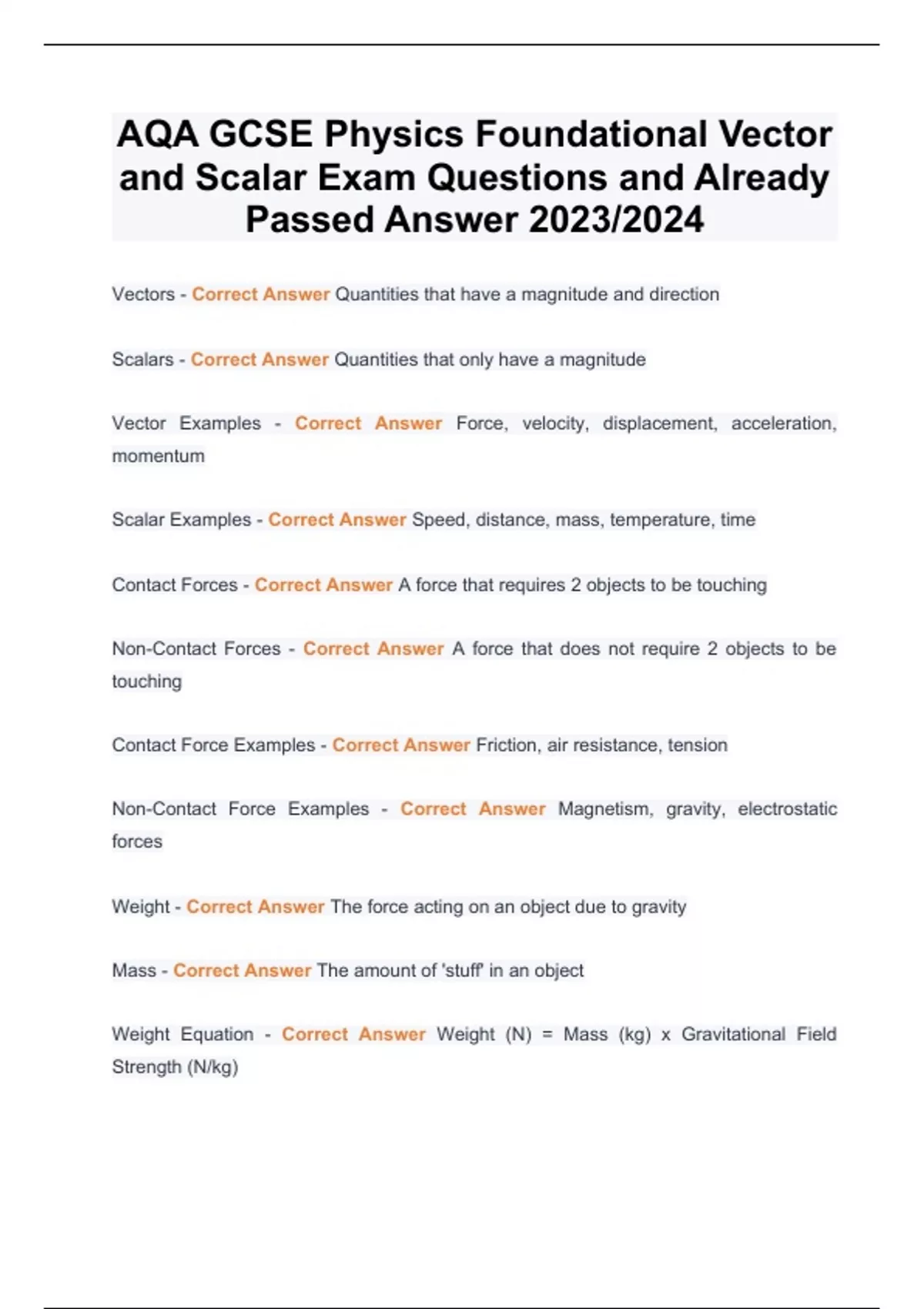 AQA GCSE Physics Foundational Vector and Scalar Exam Questions and Already Passed Answer 2023/2024

Vectors - Correct Answer Quantities that have a magnitude and direction

Scalars - Correct Answer Quantities that only have a magnitude

Vector Examples - Correct Answer Force, velocity, displacement, acceleration, momentum

Scalar Examples - Correct Answer Speed, distance, mass, temperature, time

Contact Forces - Correct Answer A force that requires 2 objects to be touching

Non-Contact Forces - Correct Answer A force that does not require 2 objects to be touching

Contact Force Examples - Correct Answer Friction, air resistance, tension

Non-Contact Force Examples - Correct Answer Magnetism, gravity, electrostatic forces

Weight - Correct Answer The force acting on an object due to gravity

Mass - Correct Answer The amount of 'stuff' in an object

Weight Equation - Correct Answer Weight (N) = Mass (kg) x Gravitational Field Strength (N/kg)